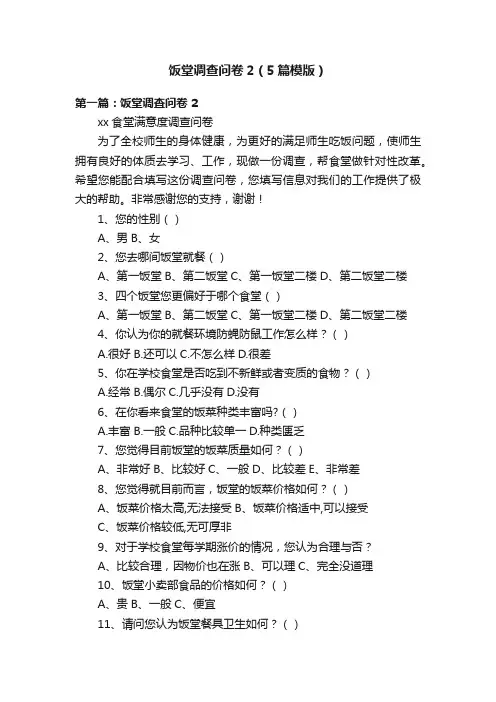 饭堂调查问卷 2（5 篇模版）

第一篇：饭堂调查问卷 2

xx 食堂满意度调查问卷

为了全校师生的身体健康，为更好的满足师生吃饭问题，使师生拥有良好的体质去学习、工作，现做一份调查，帮食堂做针对性改革。希望您能配合填写这份调查问卷，您填写信息对我们的工作提供了极大的帮助。非常感谢您的支持，谢谢！

1、您的性别（ ）

A、男 B、女

2、您去哪间饭堂就餐（ ）

A、第一饭堂 B、第二饭堂 C、第一饭堂二楼 D、第二饭堂二楼

3、四个饭堂您更偏好于哪个食堂（ ）

A、第一饭堂 B、第二饭堂 C、第一饭堂二楼 D、第二饭堂二楼

4、你认为你的就餐环境防蝇防鼠工作怎么样？（ ）

A.很好 B.还可以 C.不怎么样 D.很差

5、你在学校食堂是否吃到不新鲜或者变质的食物？（ ）

A.经常 B.偶尔 C.几乎没有 D.没有

6、在你看来食堂的饭菜种类丰富吗?（ ）

A.丰富 B.一般 C.品种比较单一 D.种类匮乏

7、您觉得目前饭堂的饭菜质量如何？（ ）

A、非常好 B、比较好 C、一般 D、比较差 E、非常差

8、您觉得就目前而言，饭堂的饭菜价格如何？（ ）

A、饭菜价格太高,无法接受 B、饭菜价格适中,可以接受

C、饭菜价格较低,无可厚非

9、对于学校食堂每学期涨价的情况，您认为合理与否？

A、比较合理，因物价也在涨 B、可以理 C、完全没道理

10、饭堂小卖部食品的价格如何？（ ）

A、贵 B、一般 C、便宜

11、请问您认为饭堂餐具卫生如何？（ ）